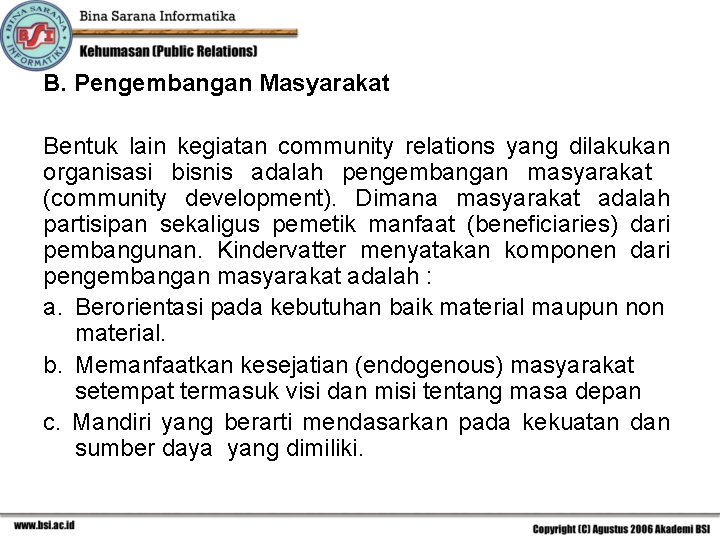 BINA SARANA INFORMATIKA
BSI

Bina Sarana Informatika

Kehumasan (Public Relations)

B. Pengembangan Masyarakat

Bentuk lain kegiatan community relations yang dilakukan organisasi bisnis adalah pengembangan masyarakat (community development). Dimana masyarakat adalah partisipan sekaligus pemetik manfaat (beneficiaries) dari pembangunan. Kindervatter menyatakan komponen dari pengembangan masyarakat adalah :

a. Berorientasi pada kebutuhan baik material maupun non material.

b. Memanfaatkan kesejatian (endogenous) masyarakat setempat termasuk visi dan misi tentang masa depan

c. Mandiri yang berarti mendasarkan pada kekuatan dan sumber daya yang dimiliki.

www.bsi.ac.id

Copyright (C) Agustus 2006 Akademi BSI